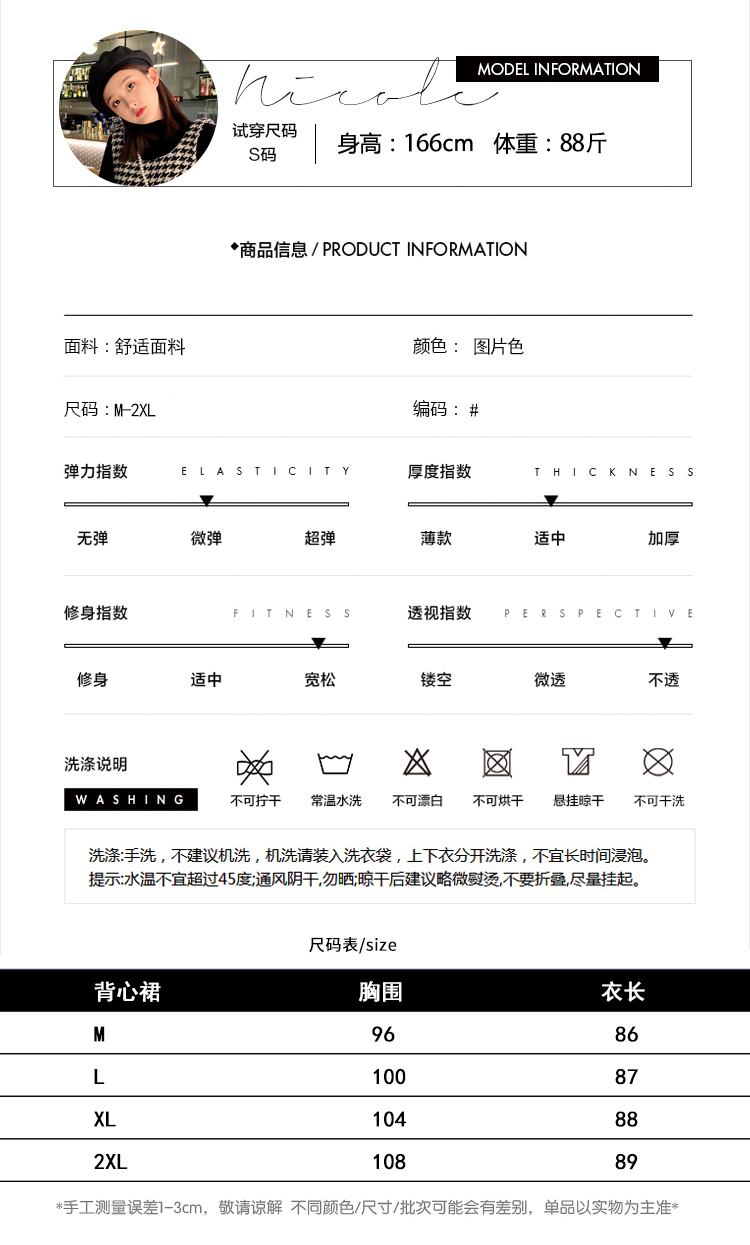 Nicole

MODEL INFORMATION

试穿尺码
S码

身高：166cm 体重：88斤

◆商品信息 / PRODUCT INFORMATION

面料：舒适面料

颜色： 图片色

尺码：M-2XL

编码： #

弹力指数 ELASTICITY

无弹 微弹 超弹

厚度指数 THICKNESS

薄款 适中 加厚

修身指数 FITNESS

修身 适中 宽松

透视指数 PERSPECTIVE

镂空 微透 不透

洗涤说明

WASHING

不可拧干 常温水洗 不可漂白 不可烘干 悬挂晾干 不可干洗

洗涤:手洗，不建议机洗，机洗请装入洗衣袋，上下衣分开洗涤，不宜长时间浸泡。
提示:水温不宜超过45度;通风阴干,勿晒;晾干后建议略微熨烫,不要折叠,尽量挂起。

尺码表/size

| 背心裙 | 胸围 | 衣长 |
|---|---|---|
| M | 96 | 86 |
| L | 100 | 87 |
| XL | 104 | 88 |
| 2XL | 108 | 89 |

*手工测量误差1-3cm，敬请谅解 不同颜色/尺寸/批次可能会有差别，单品以实物为主准*